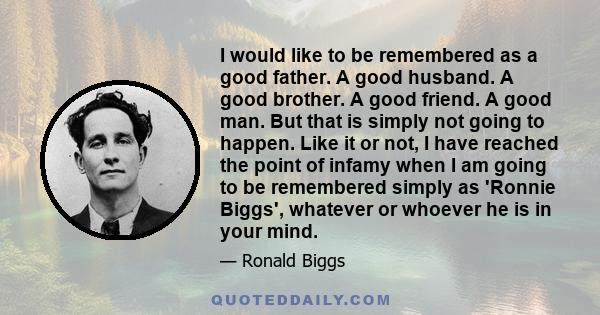 I would like to be remembered as a good father. A good husband. A good brother. A good friend. A good man. But that is simply not going to happen. Like it or not, I have reached the point of infamy when I am going to be remembered simply as 'Ronnie Biggs', whatever or whoever he is in your mind.

— Ronald Biggs

QUOTEDDAILY.COM